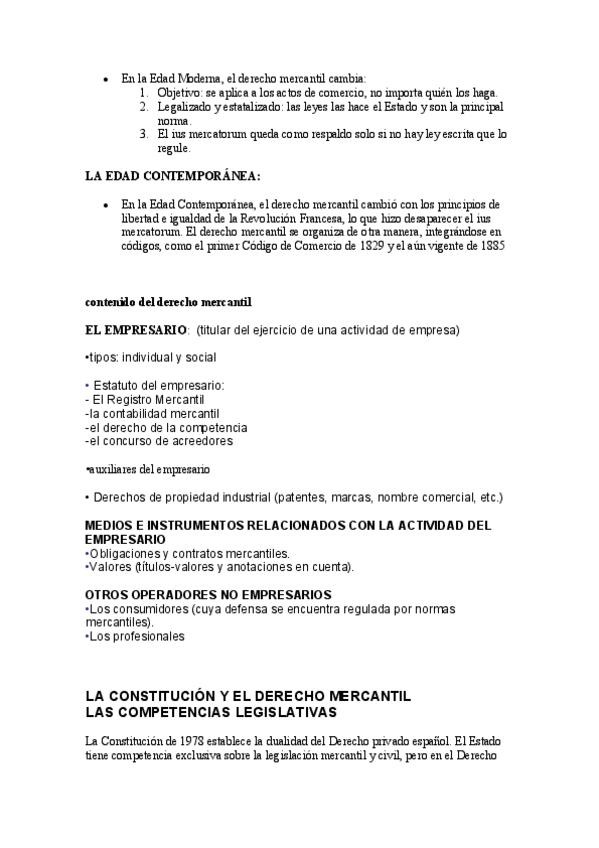 • En la Edad Moderna, el derecho mercantil cambia:
1. Objetivo: se aplica a los actos de comercio, no importa quién los haga.
2. Legalizado y estatalizado: las leyes las hace el Estado y son la principal norma.
3. El ius mercatorum queda como respaldo solo si no hay ley escrita que lo regule.

LA EDAD CONTEMPORÁNEA:

• En la Edad Contemporánea, el derecho mercantil cambió con los principios de libertad e igualdad de la Revolución Francesa, lo que hizo desaparecer el ius mercatorum. El derecho mercantil se organiza de otra manera, integrándose en códigos, como el primer Código de Comercio de 1829 y el aún vigente de 1885

contenido del derecho mercantil

EL EMPRESARIO: (titular del ejercicio de una actividad de empresa)

•tipos: individual y social

• Estatuto del empresario:
- El Registro Mercantil
-la contabilidad mercantil
-el derecho de la competencia
-el concurso de acreedores

•auxiliares del empresario

• Derechos de propiedad industrial (patentes, marcas, nombre comercial, etc.)

MEDIOS E INSTRUMENTOS RELACIONADOS CON LA ACTIVIDAD DEL EMPRESARIO
•Obligaciones y contratos mercantiles.
•Valores (títulos-valores y anotaciones en cuenta).

OTROS OPERADORES NO EMPRESARIOS
•Los consumidores (cuya defensa se encuentra regulada por normas mercantiles).
•Los profesionales

LA CONSTITUCIÓN Y EL DERECHO MERCANTIL
LAS COMPETENCIAS LEGISLATIVAS

La Constitución de 1978 establece la dualidad del Derecho privado español. El Estado tiene competencia exclusiva sobre la legislación mercantil y civil, pero en el Derecho